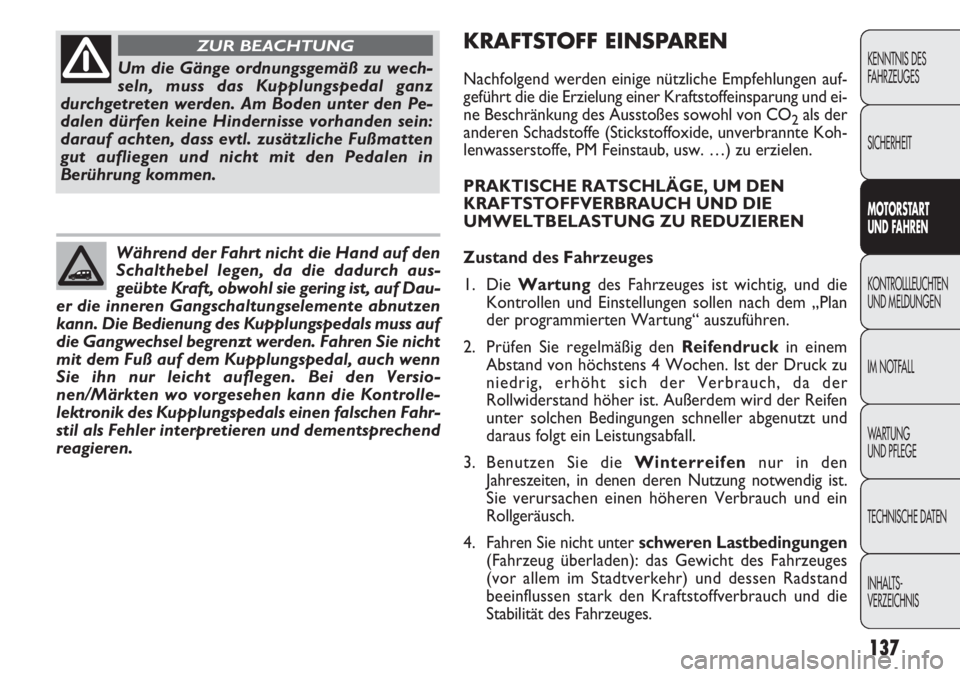 ZUR BEACHTUNG

Um die Gänge ordnungsgemäß zu wechseln, muss das Kupplungspedal ganz durchgetreten werden. Am Boden unter den Pedalen dürfen keine Hindernisse vorhanden sein: darauf achten, dass evtl. zusätzliche Fußmatten gut aufliegen und nicht mit den Pedalen in Berührung kommen.

Während der Fahrt nicht die Hand auf den Schalthebel legen, da die dadurch ausgeübte Kraft, obwohl sie gering ist, auf Dauer die inneren Gangschaltungselemente abnutzen kann. Die Bedienung des Kupplungspedals muss auf die Gangwechsel begrenzt werden. Fahren Sie nicht mit dem Fuß auf dem Kupplungspedal, auch wenn Sie ihn nur leicht auflegen. Bei den Versionen/Märkten wo vorgesehen kann die Kontrollelektronik des Kupplungspedals einen falschen Fahrstil als Fehler interpretieren und dementsprechend reagieren.

KRAFTSTOFF EINSPAREN

Nachfolgend werden einige nützliche Empfehlungen aufgeführt die die Erzielung einer Kraftstoffeinsparung und eine Beschränkung des Ausstoßes sowohl von $CO_2$ als der anderen Schadstoffe (Stickstoffoxide, unverbrannte Kohlenwasserstoffe, PM Feinstaub, usw. …) zu erzielen.

PRAKTISCHE RATSCHLÄGE, UM DEN KRAFTSTOFFVERBRAUCH UND DIE UMWELTBELASTUNG ZU REDUZIEREN

Zustand des Fahrzeuges

1. Die Wartung des Fahrzeuges ist wichtig, und die Kontrollen und Einstellungen sollen nach dem „Plan der programmierten Wartung“ auszuführen.

2. Prüfen Sie regelmäßig den Reifendruck in einem Abstand von höchstens 4 Wochen. Ist der Druck zu niedrig, erhöht sich der Verbrauch, da der Rollwiderstand höher ist. Außerdem wird der Reifen unter solchen Bedingungen schneller abgenutzt und daraus folgt ein Leistungsabfall.

3. Benutzen Sie die Winterreifen nur in den Jahreszeiten, in denen deren Nutzung notwendig ist. Sie verursachen einen höheren Verbrauch und ein Rollgeräusch.

4. Fahren Sie nicht unter schweren Lastbedingungen (Fahrzeug überladen): das Gewicht des Fahrzeuges (vor allem im Stadtverkehr) und dessen Radstand beeinflussen stark den Kraftstoffverbrauch und die Stabilität des Fahrzeuges.

KENNTNIS DES FAHRZEUGES

SICHERHEIT

MOTORSTART UND FAHREN

KONTROLLLEUCHTEN UND MELDUNGEN

IM NOTFALL

WARTUNG UND PFLEGE

TECHNISCHE DATEN

INHALTS-VERZEICHNIS

137

carmanualsonline.info